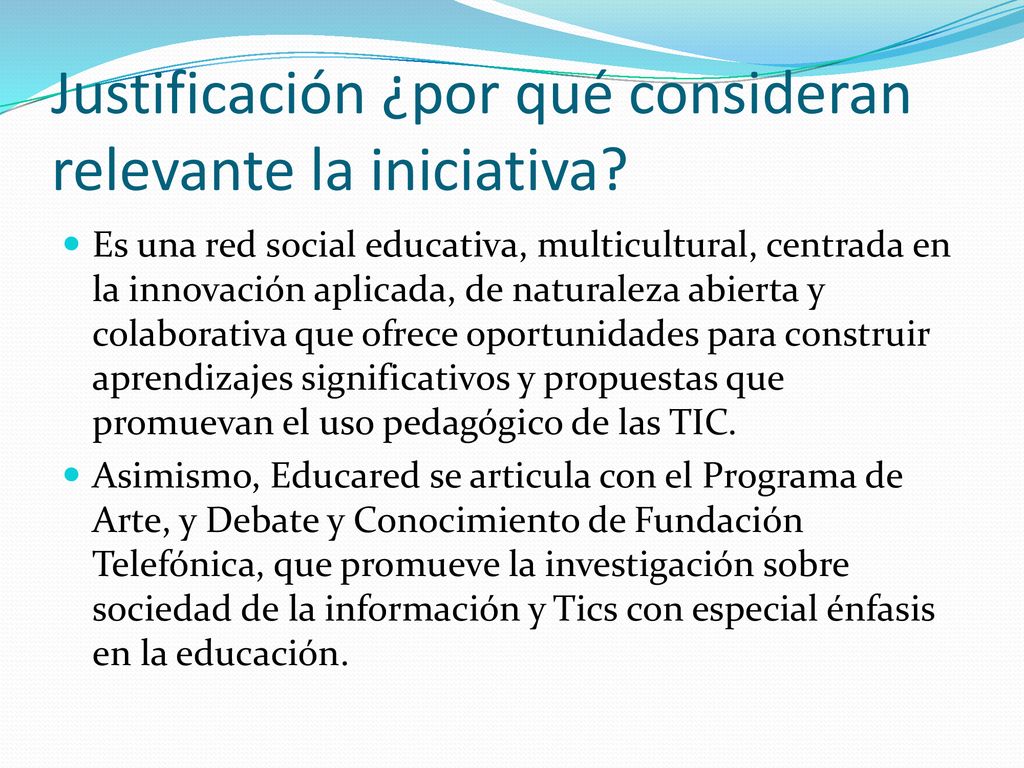 Justificación ¿por qué consideran relevante la iniciativa?

Es una red social educativa, multicultural, centrada en la innovación aplicada, de naturaleza abierta y colaborativa que ofrece oportunidades para construir aprendizajes significativos y propuestas que promuevan el uso pedagógico de las TIC.

Asimismo, Educared se articula con el Programa de Arte, y Debate y Conocimiento de Fundación Telefónica, que promueve la investigación sobre sociedad de la información y Tics con especial énfasis en la educación.